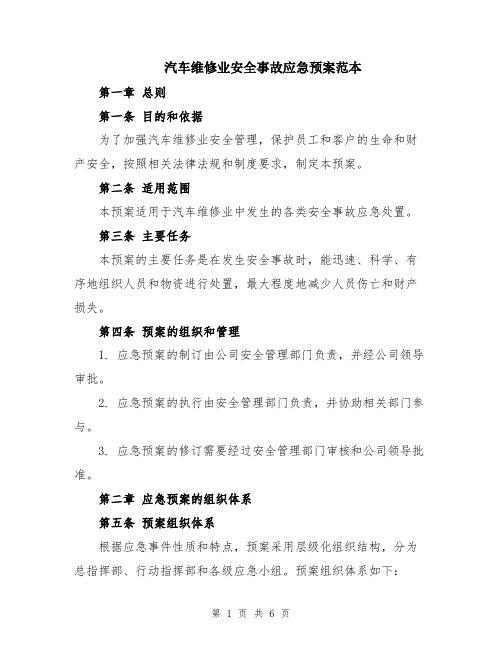 汽车维修业安全事故应急预案范本

第一章 总则

第一条 目的和依据

为了加强汽车维修业安全管理，保护员工和客户的生命和财产安全，按照相关法律法规和制度要求，制定本预案。

第二条 适用范围

本预案适用于汽车维修业中发生的各类安全事故应急处置。

第三条 主要任务

本预案的主要任务是在发生安全事故时，能迅速、科学、有序地组织人员和物资进行处置，最大程度地减少人员伤亡和财产损失。

第四条 预案的组织和管理

1. 应急预案的制订由公司安全管理部门负责，并经公司领导审批。

2. 应急预案的执行由安全管理部门负责，并协助相关部门参与。

3. 应急预案的修订需要经过安全管理部门审核和公司领导批准。

第二章 应急预案的组织体系

第五条 预案组织体系

根据应急事件性质和特点，预案采用层级化组织结构，分为总指挥部、行动指挥部和各级应急小组。预案组织体系如下：

第 1 页 共 6 页